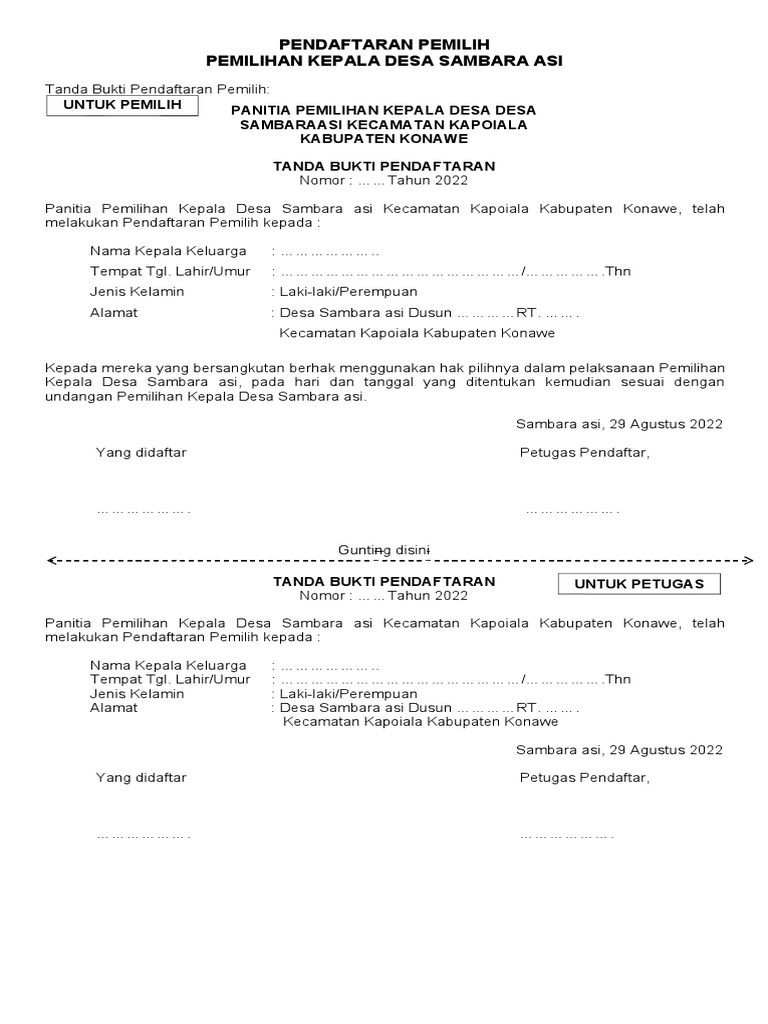 PENDAFTARAN PEMILIH
PEMILIHAN KEPALA DESA SAMBARA ASI

Tanda Bukti Pendaftaran Pemilih:

UNTUK PEMILIH

PANITIA PEMILIHAN KEPALA DESA DESA SAMBARAASI KECAMATAN KAPOIALA KABUPATEN KONAWE

TANDA BUKTI PENDAFTARAN
Nomor : … … Tahun 2022

Panitia Pemilihan Kepala Desa Sambara asi Kecamatan Kapoiala Kabupaten Konawe, telah melakukan Pendaftaran Pemilih kepada :

Nama Kepala Keluarga : … … … … … … ..
Tempat Tgl. Lahir/Umur : … … … … … … … … … … … … … … … … /… … … … … .Thn
Jenis Kelamin : Laki-laki/Perempuan
Alamat : Desa Sambara asi Dusun … … … … RT. … … .
Kecamatan Kapoiala Kabupaten Konawe

Kepada mereka yang bersangkutan berhak menggunakan hak pilihnya dalam pelaksanaan Pemilihan Kepala Desa Sambara asi, pada hari dan tanggal yang ditentukan kemudian sesuai dengan undangan Pemilihan Kepala Desa Sambara asi.

Sambara asi, 29 Agustus 2022

Yang didaftar

Petugas Pendaftar,

… … … … … … .

… … … … … … .

Gunting disini

TANDA BUKTI PENDAFTARAN
Nomor : … … Tahun 2022

UNTUK PETUGAS

Panitia Pemilihan Kepala Desa Sambara asi Kecamatan Kapoiala Kabupaten Konawe, telah melakukan Pendaftaran Pemilih kepada :

Nama Kepala Keluarga : … … … … … … ..
Tempat Tgl. Lahir/Umur : … … … … … … … … … … … … … … … … /… … … … … .Thn
Jenis Kelamin : Laki-laki/Perempuan
Alamat : Desa Sambara asi Dusun … … … … RT. … … .
Kecamatan Kapoiala Kabupaten Konawe

Sambara asi, 29 Agustus 2022

Yang didaftar

Petugas Pendaftar,

… … … … … … .

… … … … … … .